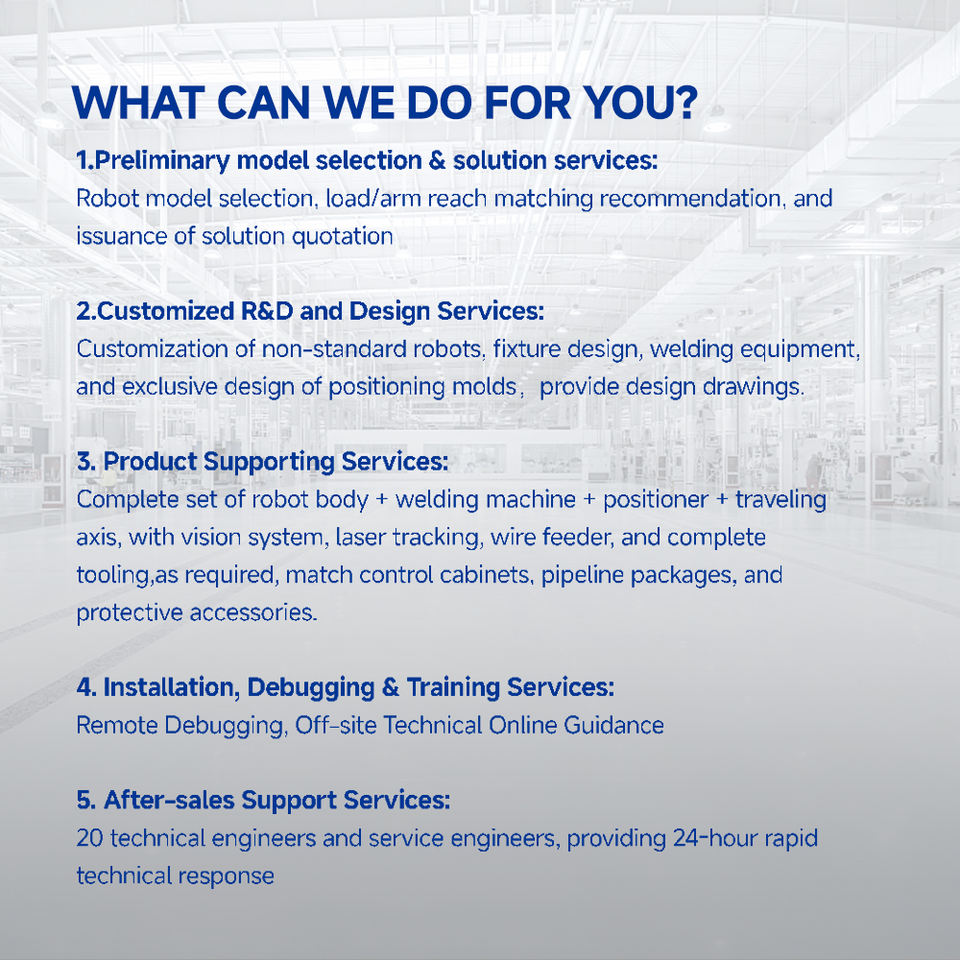 WHAT CAN WE DO FOR YOU?

1.Preliminary model selection & solution services:
Robot model selection, load/arm reach matching recommendation, and issuance of solution quotation

2.Customized R&D and Design Services:
Customization of non-standard robots, fixture design, welding equipment, and exclusive design of positioning molds， provide design drawings.

3. Product Supporting Services:
Complete set of robot body + welding machine + positioner + traveling axis, with vision system, laser tracking, wire feeder, and complete tooling,as required, match control cabinets, pipeline packages, and protective accessories.

4. Installation, Debugging & Training Services:
Remote Debugging, Off-site Technical Online Guidance

5. After-sales Support Services:
20 technical engineers and service engineers, providing 24-hour rapid technical response